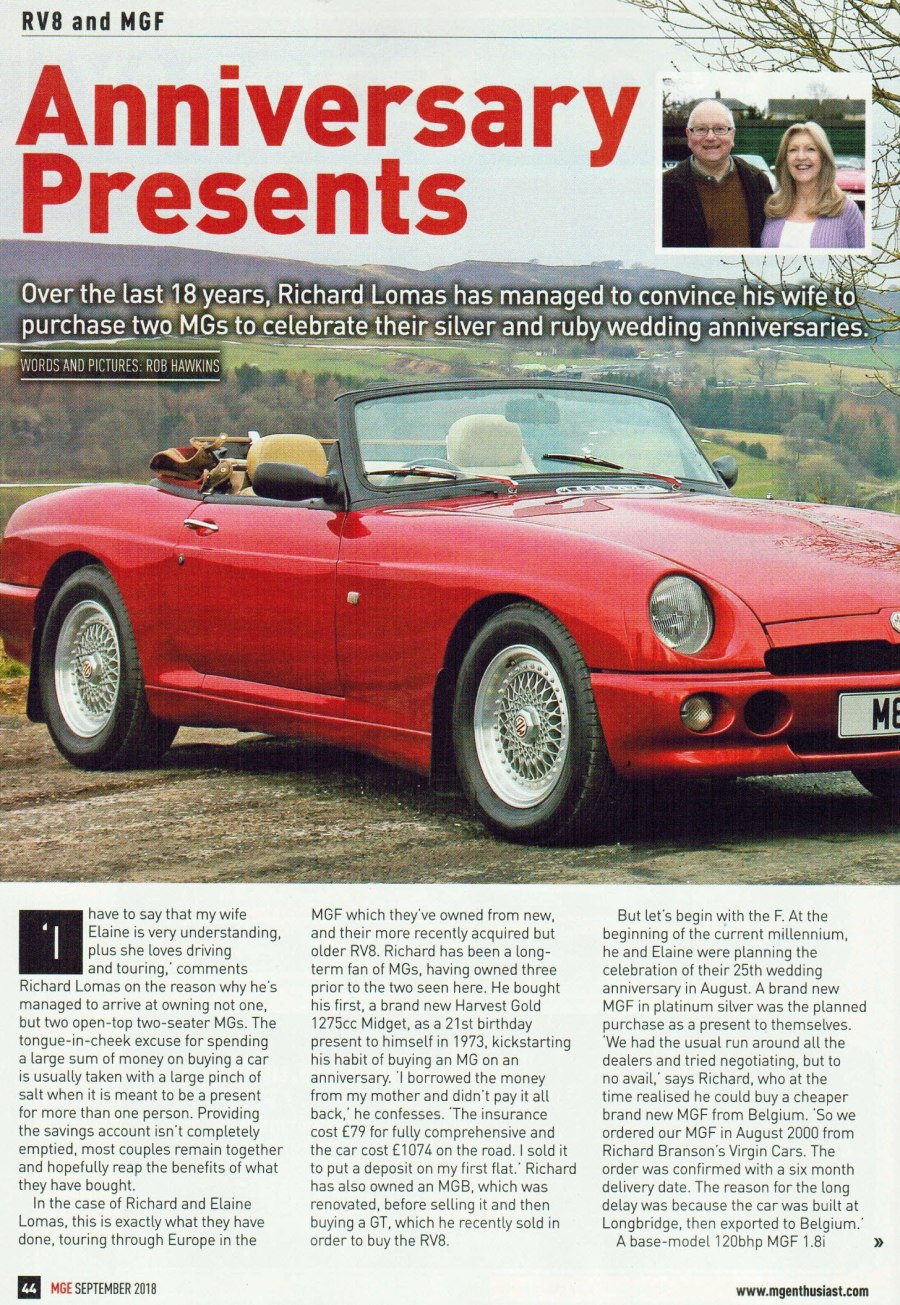 RV8 and MGF

Anniversary Presents

Over the last 18 years, Richard Lomas has managed to convince his wife to purchase two MGs to celebrate their silver and ruby wedding anniversaries.

WORDS AND PICTURES: ROB HAWKINS

'I have to say that my wife Elaine is very understanding, plus she loves driving and touring,' comments Richard Lomas on the reason why he's managed to arrive at owning not one, but two open-top two-seater MGs. The tongue-in-cheek excuse for spending a large sum of money on buying a car is usually taken with a large pinch of salt when it is meant to be a present for more than one person. Providing the savings account isn't completely emptied, most couples remain together and hopefully reap the benefits of what they have bought.

In the case of Richard and Elaine Lomas, this is exactly what they have done, touring through Europe in the MGF which they've owned from new, and their more recently acquired but older RV8. Richard has been a long-term fan of MGs, having owned three prior to the two seen here. He bought his first, a brand new Harvest Gold 1275cc Midget, as a 21st birthday present to himself in 1973, kickstarting his habit of buying an MG on an anniversary. 'I borrowed the money from my mother and didn't pay it all back,' he confesses. 'The insurance cost £79 for fully comprehensive and the car cost £1074 on the road. I sold it to put a deposit on my first flat.' Richard has also owned an MGB, which was renovated, before selling it and then buying a GT, which he recently sold in order to buy the RV8.

But let's begin with the F. At the beginning of the current millennium, he and Elaine were planning the celebration of their 25th wedding anniversary in August. A brand new MGF in platinum silver was the planned purchase as a present to themselves. 'We had the usual run around all the dealers and tried negotiating, but to no avail,' says Richard, who at the time realised he could buy a cheaper brand new MGF from Belgium. 'So we ordered our MGF in August 2000 from Richard Branson's Virgin Cars. The order was confirmed with a six month delivery date. The reason for the long delay was because the car was built at Longbridge, then exported to Belgium.'

A base-model 120bhp MGF 1.8i »

44 MGE SEPTEMBER 2018

www.mgenthusiast.com